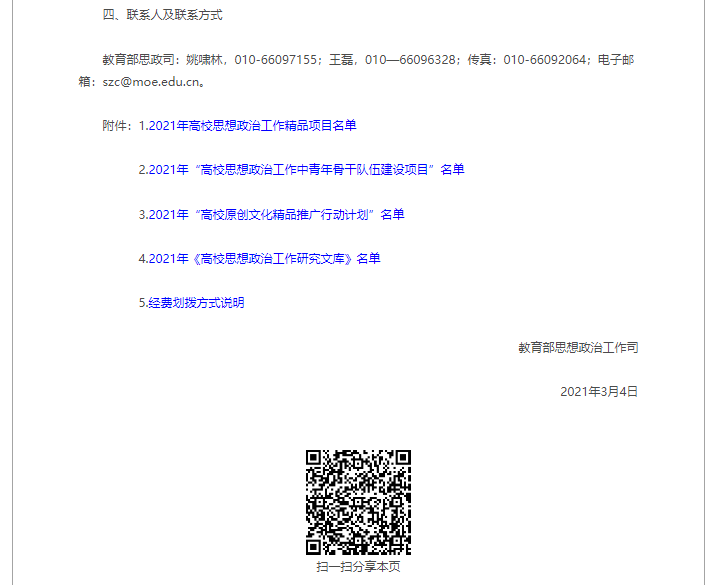 四、联系人及联系方式

教育部思政司：姚啸林，010-66097155；王磊，010—66096328；传真：010-66092064；电子邮箱：szc@moe.edu.cn。

附件：1.2021年高校思想政治工作精品项目名单

2.2021年“高校思想政治工作中青年骨干队伍建设项目”名单

3.2021年“高校原创文化精品推广行动计划”名单

4.2021年《高校思想政治工作研究文库》名单

5.经费划拨方式说明

教育部思想政治工作司

2021年3月4日

扫一扫分享本页